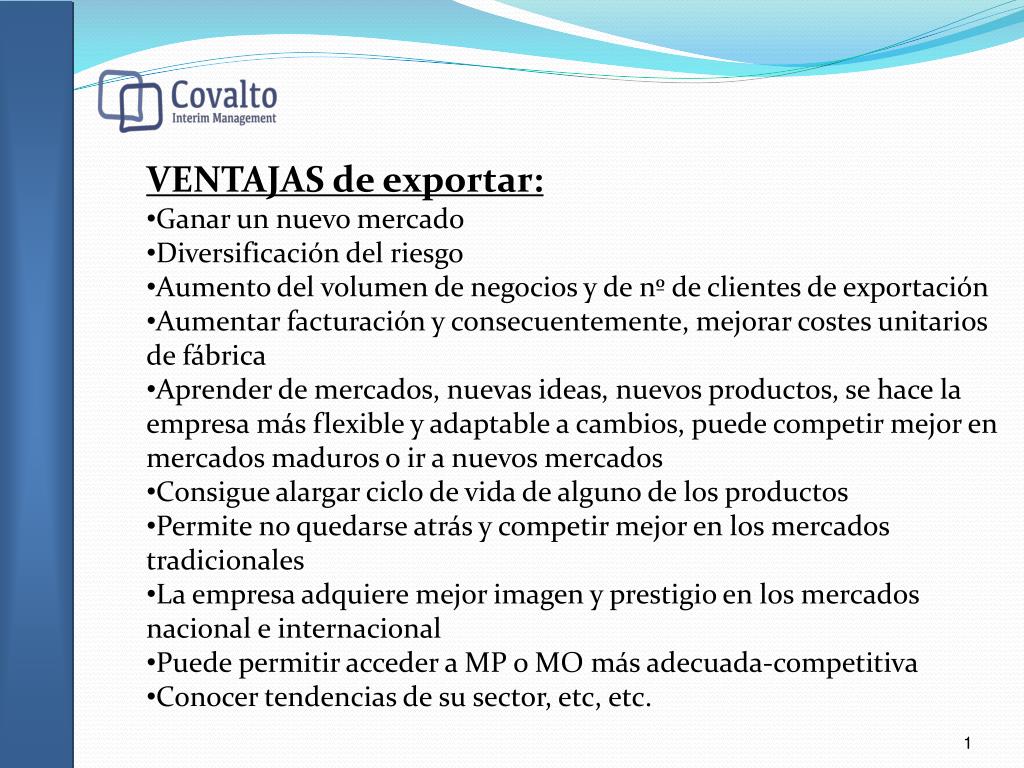 Covalto
Interim Management

VENTAJAS de exportar:
•Ganar un nuevo mercado
•Diversificación del riesgo
•Aumento del volumen de negocios y de nº de clientes de exportación
•Aumentar facturación y consecuentemente, mejorar costes unitarios de fábrica
•Aprender de mercados, nuevas ideas, nuevos productos, se hace la empresa más flexible y adaptable a cambios, puede competir mejor en mercados maduros o ir a nuevos mercados
•Consigue alargar ciclo de vida de alguno de los productos
•Permite no quedarse atrás y competir mejor en los mercados tradicionales
•La empresa adquiere mejor imagen y prestigio en los mercados nacional e internacional
•Puede permitir acceder a MP o MO más adecuada-competitiva
•Conocer tendencias de su sector, etc, etc.

1